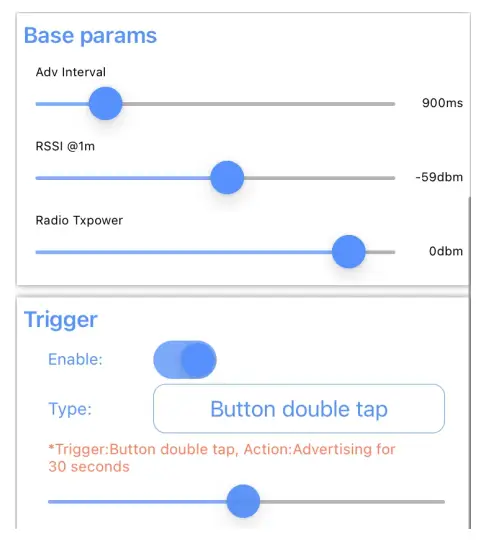 Base params

Adv Interval

900ms

RSSI @1m

-59dbm

Radio Txpower

0dbm

Trigger

Enable:

Type:

Button double tap

*Trigger:Button double tap, Action:Advertising for 30 seconds